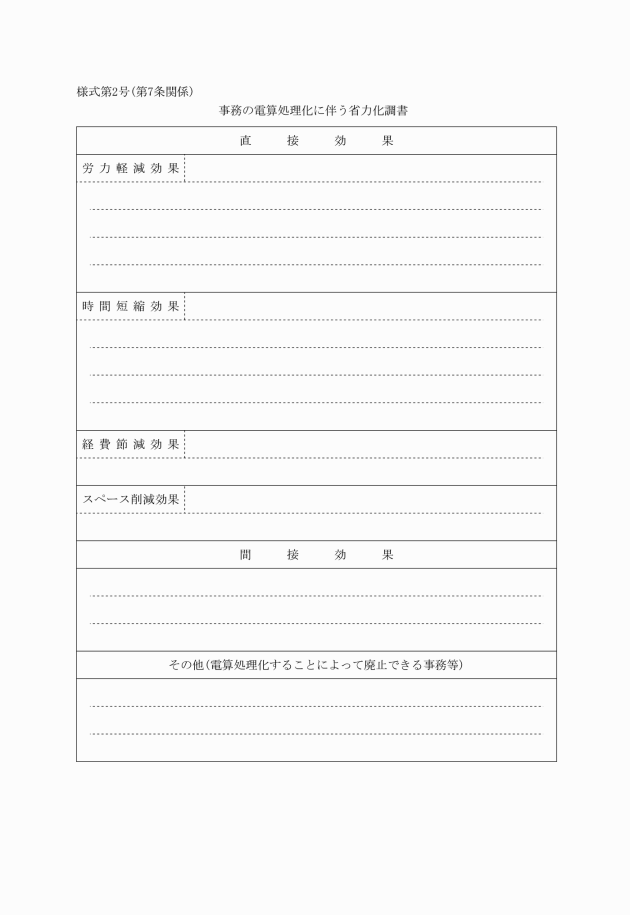 様式第2号(第7条関係)

事務の電算処理化に伴う省力化調書

直　接　効　果

労力軽減効果

時間短縮効果

経費節減効果

スペース削減効果

間　接　効　果

その他(電算処理化することによって廃止できる事務等)